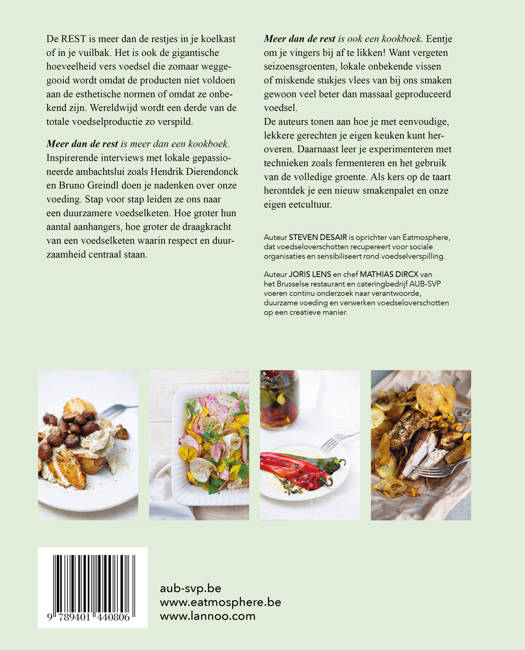 De REST is meer dan de restjes in je koelkast of in je vuilbak. Het is ook de gigantische hoeveelheid vers voedsel die zomaar weggegooid wordt omdat de producten niet voldoen aan de esthetische normen of omdat ze onbekend zijn. Wereldwijd wordt een derde van de totale voedselproductie zo verspild.

Meer dan de rest is meer dan een kookboek. Inspirerende interviews met lokale gepassioneerde ambachtslui zoals Hendrik Dierendonck en Bruno Greindl doen je nadenken over onze voeding. Stap voor stap leiden ze ons naar een duurzamere voedselketen. Hoe groter hun aantal aanhangers, hoe groter de draagkracht van een voedselketen waarin respect en duurzaamheid centraal staan.

Meer dan de rest is ook een kookboek. Eentje om je vingers bij af te likken! Want vergeten seizoensgroenten, lokale onbekende vissen of miskende stukjes vlees van bij ons smaken gewoon veel beter dan massaal geproduceerd voedsel.
De auteurs tonen aan hoe je met eenvoudige, lekkere gerechten je eigen keuken kunt heroveren. Daarnaast leer je experimenteren met technieken zoals fermenteren en het gebruik van de volledige groente. Als kers op de taart herontdek je een nieuw smakenpalet en onze eigen eetcultuur.

Auteur STEVEN DESAIR is oprichter van Eatmosphere, dat voedseloverschotten recupereert voor sociale organisaties en sensibiliseert rond voedselverspilling.

Auteur JORIS LENS en chef MATHIAS DIRCX van het Brusselse restaurant en cateringbedrijf AUB-SVP voeren continu onderzoek naar verantwoorde, duurzame voeding en verwerken voedseloverschotten op een creatieve manier.

9 789401 440806

aub-svp.be
www.eatmosphere.be
www.lannoo.com